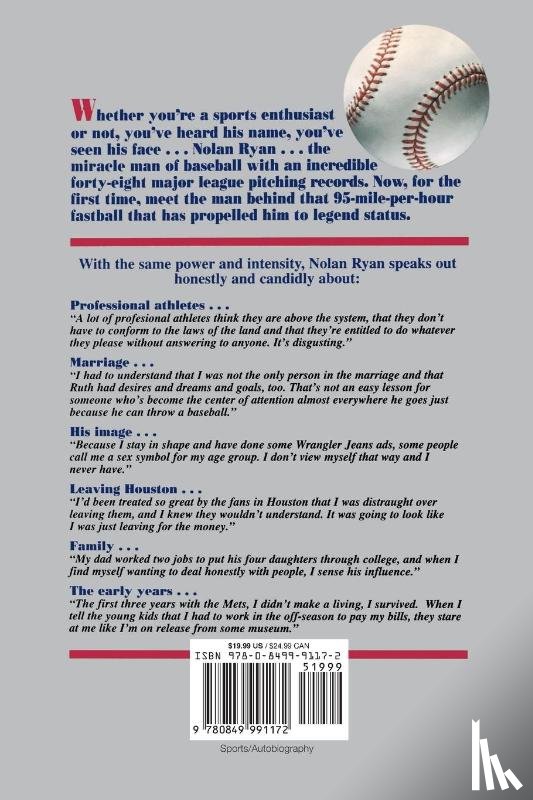 Whether you're a sports enthusiast or not, you've heard his name, you've seen his face . . . Nolan Ryan . . . the miracle man of baseball with an incredible forty-eight major league pitching records. Now, for the first time, meet the man behind that 95-mile-per-hour fastball that has propelled him to legend status.

With the same power and intensity, Nolan Ryan speaks out honestly and candidly about:

Professional athletes . . .
"A lot of profesional athletes think they are above the system, that they don't have to conform to the laws of the land and that they're entitled to do whatever they please without answering to anyone. It's disgusting."

Marriage . . .
"I had to understand that I was not the only person in the marriage and that Ruth had desires and dreams and goals, too. That's not an easy lesson for someone who's become the center of attention almost everywhere he goes just because he can throw a baseball."

His image . . .
"Because I stay in shape and have done some Wrangler Jeans ads, some people call me a sex symbol for my age group. I don't view myself that way and I never have."

Leaving Houston . . .
"I'd been treated so great by the fans in Houston that I was distraught over leaving them, and I knew they wouldn't understand. It was going to look like I was just leaving for the money."

Family . . .
"My dad worked two jobs to put his four daughters through college, and when I find myself wanting to deal honestly with people, I sense his influence."

The early years . . .
"The first three years with the Mets, I didn't make a living, I survived. When I tell the young kids that I had to work in the off-season to pay my bills, they stare at me like I'm on release from some museum."

$19.99 US / $24.99 CAN
ISBN 978-0-8499-9117-2
51999
9 780849 991172

Sports/Autobiography